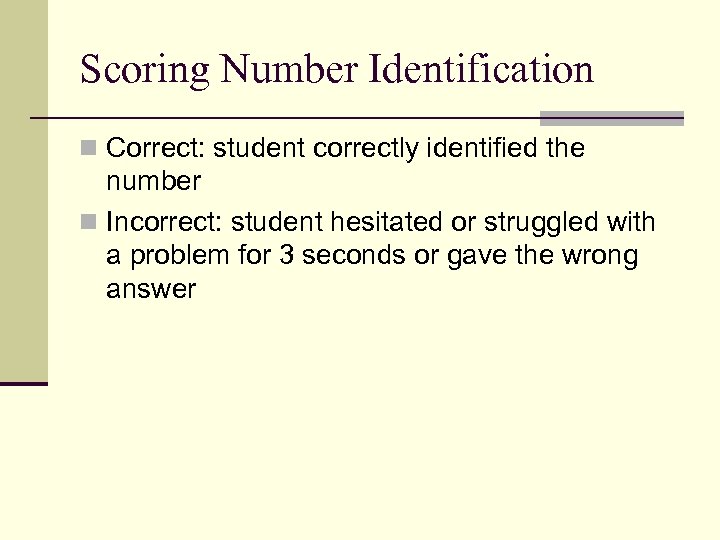 Scoring Number Identification

Correct: student correctly identified the number

Incorrect: student hesitated or struggled with a problem for 3 seconds or gave the wrong answer